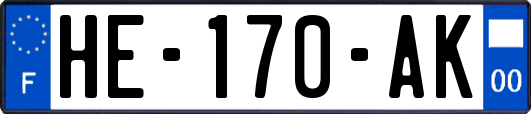 F
HE-170-AK
00